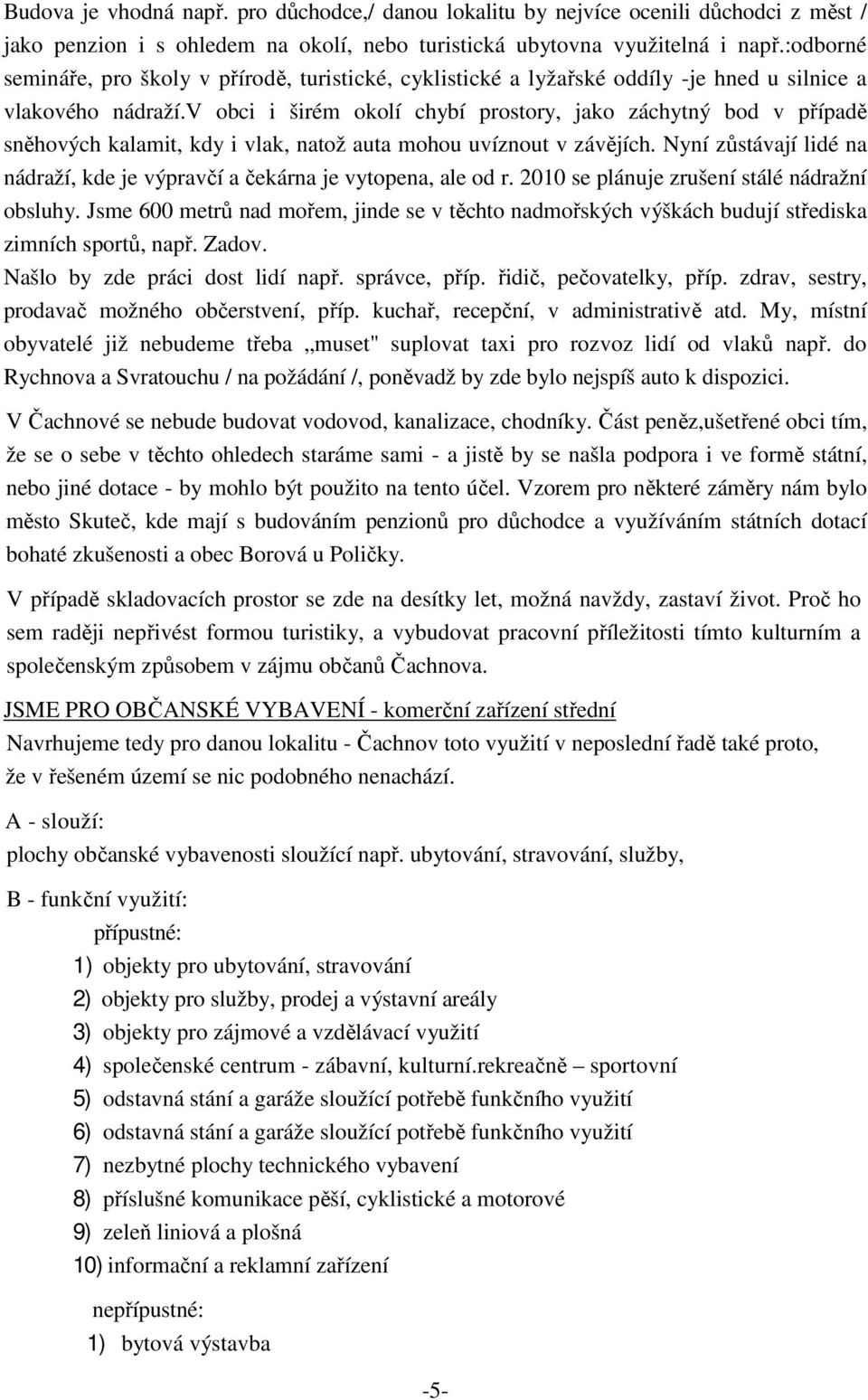 Budova je vhodná např. pro důchodce,/ danou lokalitu by nejvíce ocenili důchodci z měst / jako penzion i s ohledem na okolí, nebo turistická ubytovna využitelná i např.:odborné semináře, pro školy v přírodě, turistické, cyklistické a lyžařské oddíly -je hned u silnice a vlakového nádraží.v obci i širém okolí chybí prostory, jako záchytný bod v případě sněhových kalamit, kdy i vlak, natož auta mohou uvíznout v závějích. Nyní zůstávají lidé na nádraží, kde je výpravčí a čekárna je vytopena, ale od r. 2010 se plánuje zrušení stálé nádražní obsluhy. Jsme 600 metrů nad mořem, jinde se v těchto nadmořských výškách budují střediska zimních sportů, např. Zadov.

Našlo by zde práci dost lidí např. správce, příp. řidič, pečovatelky, příp. zdrav, sestry, prodavač možného občerstvení, příp. kuchař, recepční, v administrativě atd. My, místní obyvatelé již nebudeme třeba „muset" suplovat taxi pro rozvoz lidí od vlaků např. do Rychnova a Svratouchu / na požádání /, poněvadž by zde bylo nejspíš auto k dispozici.

V Čachnové se nebude budovat vodovod, kanalizace, chodníky. Část peněz,ušetřené obci tím, že se o sebe v těchto ohledech staráme sami - a jistě by se našla podpora i ve formě státní, nebo jiné dotace - by mohlo být použito na tento účel. Vzorem pro některé záměry nám bylo město Skuteč, kde mají s budováním penzionů pro důchodce a využíváním státních dotací bohaté zkušenosti a obec Borová u Poličky.

V případě skladovacích prostor se zde na desítky let, možná navždy, zastaví život. Proč ho sem raději nepřivést formou turistiky, a vybudovat pracovní příležitosti tímto kulturním a společenským způsobem v zájmu občanů Čachnova.

JSME PRO OBČANSKÉ VYBAVENÍ - komerční zařízení střední

Navrhujeme tedy pro danou lokalitu - Čachnov toto využití v neposlední řadě také proto, že v řešeném území se nic podobného nenachází.

A - slouží:

plochy občanské vybavenosti sloužící např. ubytování, stravování, služby,

B - funkční využití:

přípustné:

1) objekty pro ubytování, stravování
2) objekty pro služby, prodej a výstavní areály
3) objekty pro zájmové a vzdělávací využití
4) společenské centrum - zábavní, kulturní.rekreačně – sportovní
5) odstavná stání a garáže sloužící potřebě funkčního využití
6) odstavná stání a garáže sloužící potřebě funkčního využití
7) nezbytné plochy technického vybavení
8) příslušné komunikace pěší, cyklistické a motorové
9) zeleň liniová a plošná
10) informační a reklamní zařízení

nepřípustné:

1) bytová výstavba

-5-